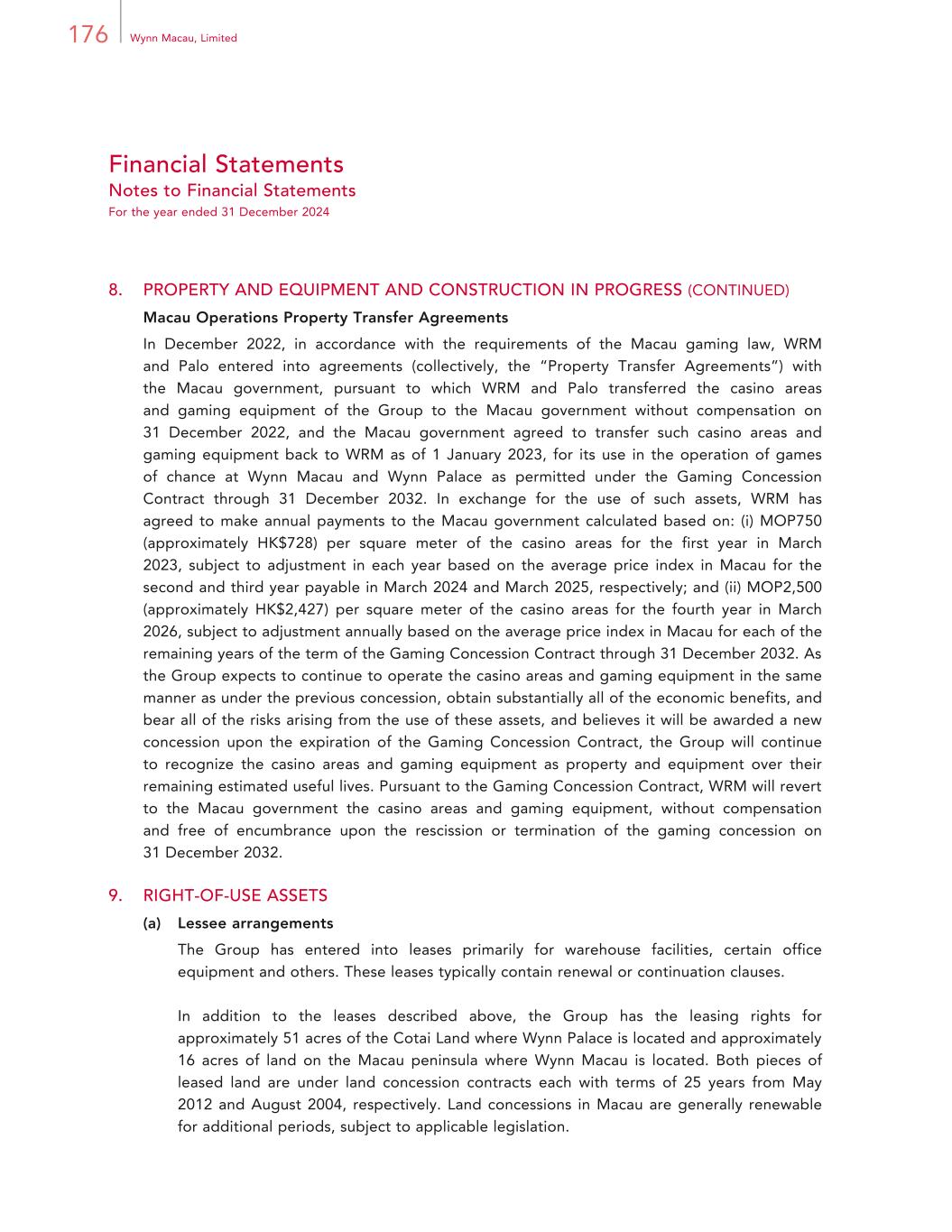 176 Wynn Macau, Limited

Financial Statements
Notes to Financial Statements
For the year ended 31 December 2024

8. PROPERTY AND EQUIPMENT AND CONSTRUCTION IN PROGRESS (CONTINUED)

Macau Operations Property Transfer Agreements

In December 2022, in accordance with the requirements of the Macau gaming law, WRM and Palo entered into agreements (collectively, the "Property Transfer Agreements") with the Macau government, pursuant to which WRM and Palo transferred the casino areas and gaming equipment of the Group to the Macau government without compensation on 31 December 2022, and the Macau government agreed to transfer such casino areas and gaming equipment back to WRM as of 1 January 2023, for its use in the operation of games of chance at Wynn Macau and Wynn Palace as permitted under the Gaming Concession Contract through 31 December 2032. In exchange for the use of such assets, WRM has agreed to make annual payments to the Macau government calculated based on: (i) MOP750 (approximately HK$728) per square meter of the casino areas for the first year in March 2023, subject to adjustment in each year based on the average price index in Macau for the second and third year payable in March 2024 and March 2025, respectively; and (ii) MOP2,500 (approximately HK$2,427) per square meter of the casino areas for the fourth year in March 2026, subject to adjustment annually based on the average price index in Macau for each of the remaining years of the term of the Gaming Concession Contract through 31 December 2032. As the Group expects to continue to operate the casino areas and gaming equipment in the same manner as under the previous concession, obtain substantially all of the economic benefits, and bear all of the risks arising from the use of these assets, and believes it will be awarded a new concession upon the expiration of the Gaming Concession Contract, the Group will continue to recognize the casino areas and gaming equipment as property and equipment over their remaining estimated useful lives. Pursuant to the Gaming Concession Contract, WRM will revert to the Macau government the casino areas and gaming equipment, without compensation and free of encumbrance upon the rescission or termination of the gaming concession on 31 December 2032.

9. RIGHT-OF-USE ASSETS

(a) Lessee arrangements

The Group has entered into leases primarily for warehouse facilities, certain office equipment and others. These leases typically contain renewal or continuation clauses.

In addition to the leases described above, the Group has the leasing rights for approximately 51 acres of the Cotai Land where Wynn Palace is located and approximately 16 acres of land on the Macau peninsula where Wynn Macau is located. Both pieces of leased land are under land concession contracts each with terms of 25 years from May 2012 and August 2004, respectively. Land concessions in Macau are generally renewable for additional periods, subject to applicable legislation.